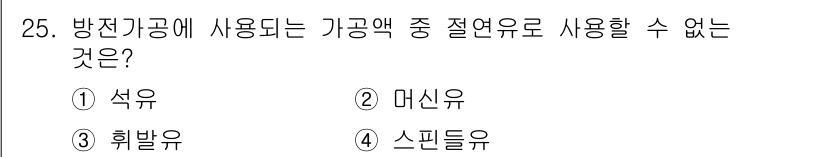 25. 방전가공에 사용되는 가공액 중 절연유로 사용할 수 없는 것은?

① 석유
② 머신유
③ 휘발유
④ 스핀들유